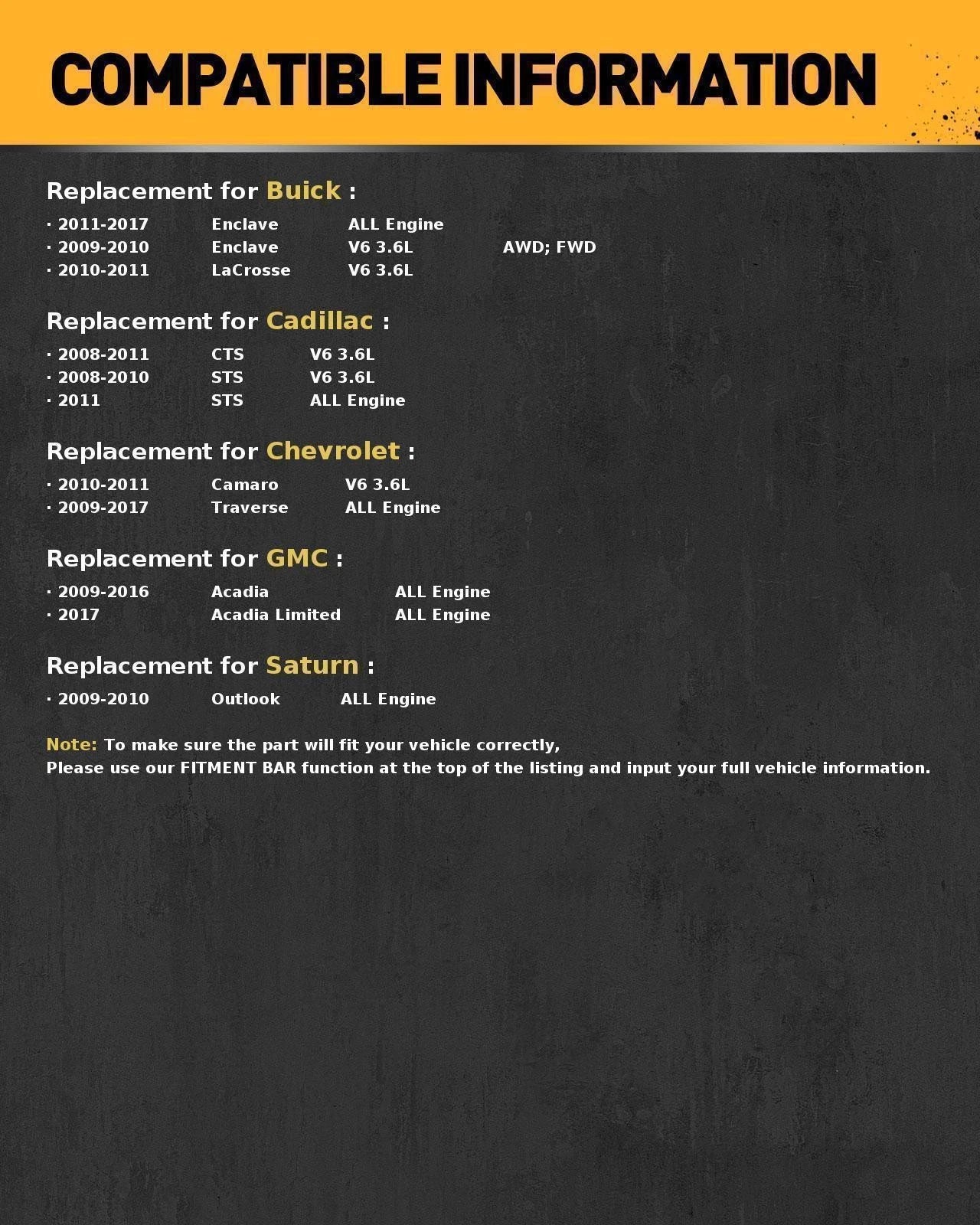 COMPATIBLE INFORMATION

Replacement for Buick :

· 2011-2017 Enclave ALL Engine
· 2009-2010 Enclave V6 3.6L AWD; FWD
· 2010-2011 LaCrosse V6 3.6L

Replacement for Cadillac :

· 2008-2011 CTS V6 3.6L
· 2008-2010 STS V6 3.6L
· 2011 STS ALL Engine

Replacement for Chevrolet :

· 2010-2011 Camaro V6 3.6L
· 2009-2017 Traverse ALL Engine

Replacement for GMC :

· 2009-2016 Acadia ALL Engine
· 2017 Acadia Limited ALL Engine

Replacement for Saturn :

· 2009-2010 Outlook ALL Engine

Note: To make sure the part will fit your vehicle correctly,
Please use our FITMENT BAR function at the top of the listing and input your full vehicle information.